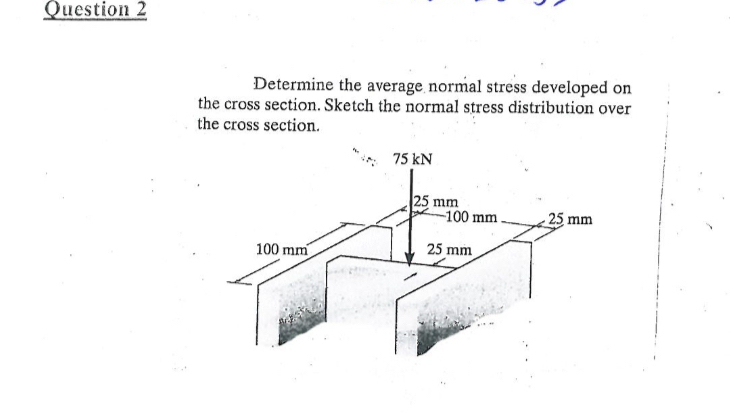 Question 2

Determine the average normal stress developed on the cross section. Sketch the normal stress distribution over the cross section.

75 kN

25 mm

100 mm

25 mm

100 mm

25 mm